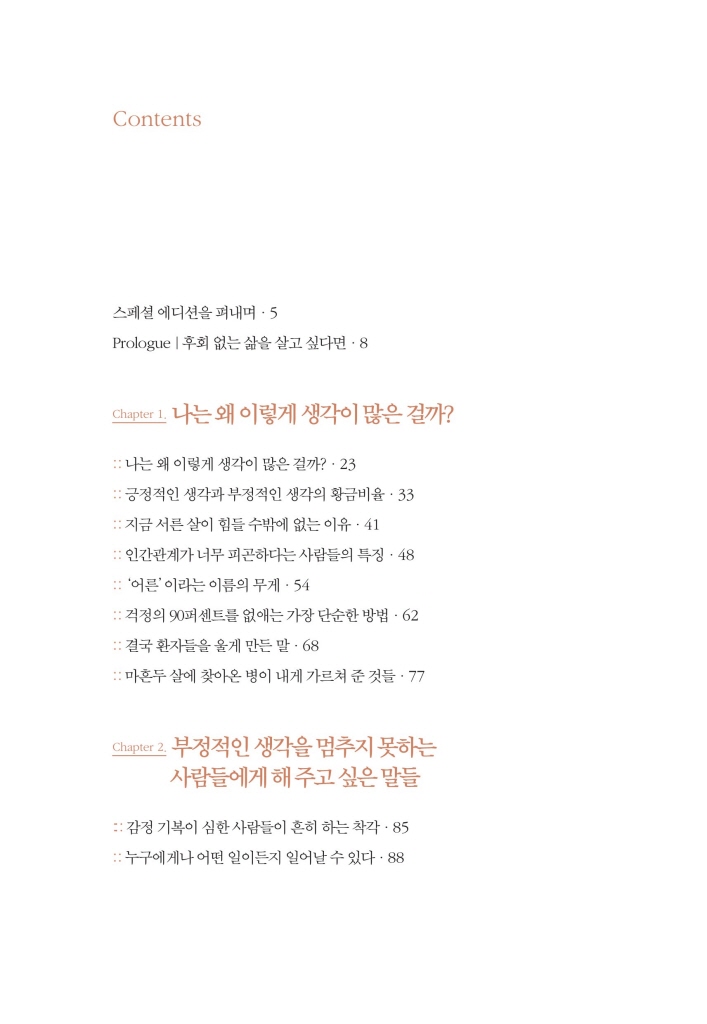 Contents

스페셜 에디션을 펴내며 · 5

Prologue | 후회 없는 삶을 살고 싶다면 · 8

Chapter 1. 나는 왜 이렇게 생각이 많은 걸까?

:: 나는 왜 이렇게 생각이 많은 걸까? · 23

:: 긍정적인 생각과 부정적인 생각의 황금비율 · 33

:: 지금 서른 살이 힘들 수밖에 없는 이유 · 41

:: 인간관계가 너무 피곤하다는 사람들의 특징 · 48

:: '어른'이라는 이름의 무게 · 54

:: 걱정의 90퍼센트를 없애는 가장 단순한 방법 · 62

:: 결국 환자들을 울게 만든 말 · 68

:: 마흔두 살에 찾아온 병이 내게 가르쳐 준 것들 · 77

Chapter 2. 부정적인 생각을 멈추지 못하는 사람들에게 해 주고 싶은 말들

:: 감정 기복이 심한 사람들이 흔히 하는 착각 · 85

:: 누구에게나 어떤 일이든지 일어날 수 있다 · 88